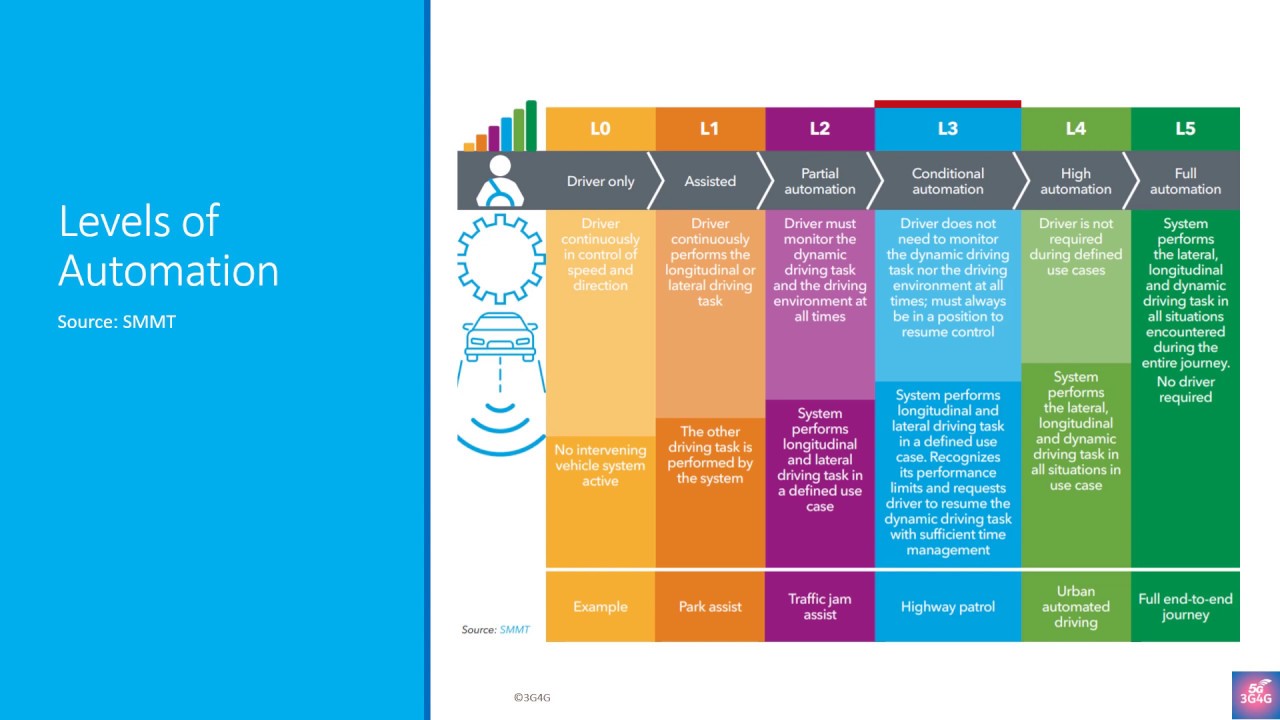 Levels of Automation

Source: SMMT

| L0 | L1 | L2 | L3 | L4 | L5 |
|---|---|---|---|---|---|
| Driver only | Assisted | Partial automation | Conditional automation | High automation | Full automation |
| Driver continuously in control of speed and direction | Driver continuously performs the longitudinal or lateral driving task | Driver must monitor the dynamic driving task and the driving environment at all times | Driver does not need to monitor the dynamic driving task nor the driving environment at all times; must always be in a position to resume control | Driver is not required during defined use cases | System performs the lateral, longitudinal and dynamic driving task in all situations encountered during the entire journey. No driver required |
| No intervening vehicle system active | The other driving task is performed by the system | System performs longitudinal and lateral driving task in a defined use case | System performs longitudinal and lateral driving task in a defined use case. Recognizes its performance limits and requests driver to resume the dynamic driving task with sufficient time management | System performs the lateral, longitudinal and dynamic driving task in all situations in use case | |
| Example | Park assist | Traffic jam assist | Highway patrol | Urban automated driving | Full end-to-end journey |

Source: SMMT

©3G4G

5G 3G4G